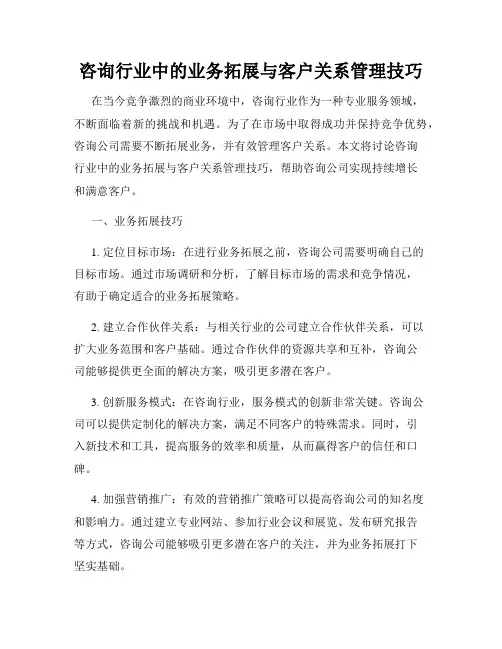 咨询行业中的业务拓展与客户关系管理技巧

在当今竞争激烈的商业环境中，咨询行业作为一种专业服务领域，不断面临着新的挑战和机遇。为了在市场中取得成功并保持竞争优势，咨询公司需要不断拓展业务，并有效管理客户关系。本文将讨论咨询行业中的业务拓展与客户关系管理技巧，帮助咨询公司实现持续增长和满意客户。

一、业务拓展技巧

1. 定位目标市场：在进行业务拓展之前，咨询公司需要明确自己的目标市场。通过市场调研和分析，了解目标市场的需求和竞争情况，有助于确定适合的业务拓展策略。

2. 建立合作伙伴关系：与相关行业的公司建立合作伙伴关系，可以扩大业务范围和客户基础。通过合作伙伴的资源共享和互补，咨询公司能够提供更全面的解决方案，吸引更多潜在客户。

3. 创新服务模式：在咨询行业，服务模式的创新非常关键。咨询公司可以提供定制化的解决方案，满足不同客户的特殊需求。同时，引入新技术和工具，提高服务的效率和质量，从而赢得客户的信任和口碑。

4. 加强营销推广：有效的营销推广策略可以提高咨询公司的知名度和影响力。通过建立专业网站、参加行业会议和展览、发布研究报告等方式，咨询公司能够吸引更多潜在客户的关注，并为业务拓展打下坚实基础。